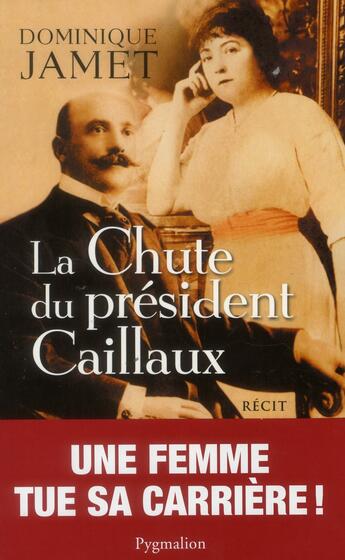 DOMINIQUE
JAMET

La Chute du président Caillaux

RÉCIT

UNE FEMME
TUE SA CARRIÈRE !

Pygmalion